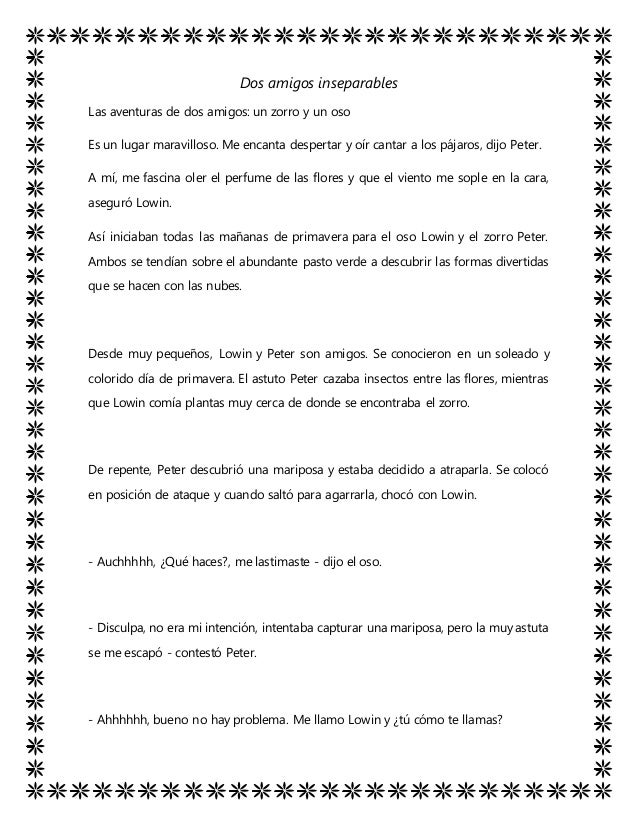 Dos amigos inseparables

Las aventuras de dos amigos: un zorro y un oso

Es un lugar maravilloso. Me encanta despertar y oír cantar a los pájaros, dijo Peter.

A mí, me fascina oler el perfume de las flores y que el viento me sople en la cara, aseguró Lowin.

Así iniciaban todas las mañanas de primavera para el oso Lowin y el zorro Peter. Ambos se tendían sobre el abundante pasto verde a descubrir las formas divertidas que se hacen con las nubes.

Desde muy pequeños, Lowin y Peter son amigos. Se conocieron en un soleado y colorido día de primavera. El astuto Peter cazaba insectos entre las flores, mientras que Lowin comía plantas muy cerca de donde se encontraba el zorro.

De repente, Peter descubrió una mariposa y estaba decidido a atraparla. Se colocó en posición de ataque y cuando saltó para agarrarla, chocó con Lowin.

- Auchhhhh, ¿Qué haces?, me lastimaste - dijo el oso.

- Disculpa, no era mi intención, intentaba capturar una mariposa, pero la muy astuta se me escapó - contestó Peter.

- Ahhhhhh, bueno no hay problema. Me llamo Lowin y ¿tú cómo te llamas?